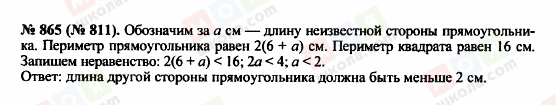 № 865 (№ 811). Обозначим за $a$ см — длину неизвестной стороны прямоугольника. Периметр прямоугольника равен $2(6 + a)$ см. Периметр квадрата равен 16 см. Запишем неравенство: $2(6 + a) < 16$; $2a < 4$; $a < 2$.
Ответ: длина другой стороны прямоугольника должна быть меньше 2 см.